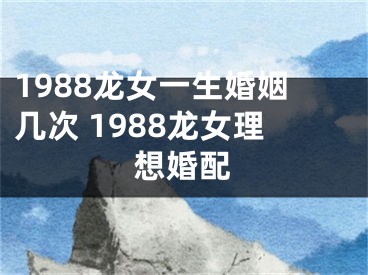 1988龙女一生婚姻几次 1988龙女理想婚配